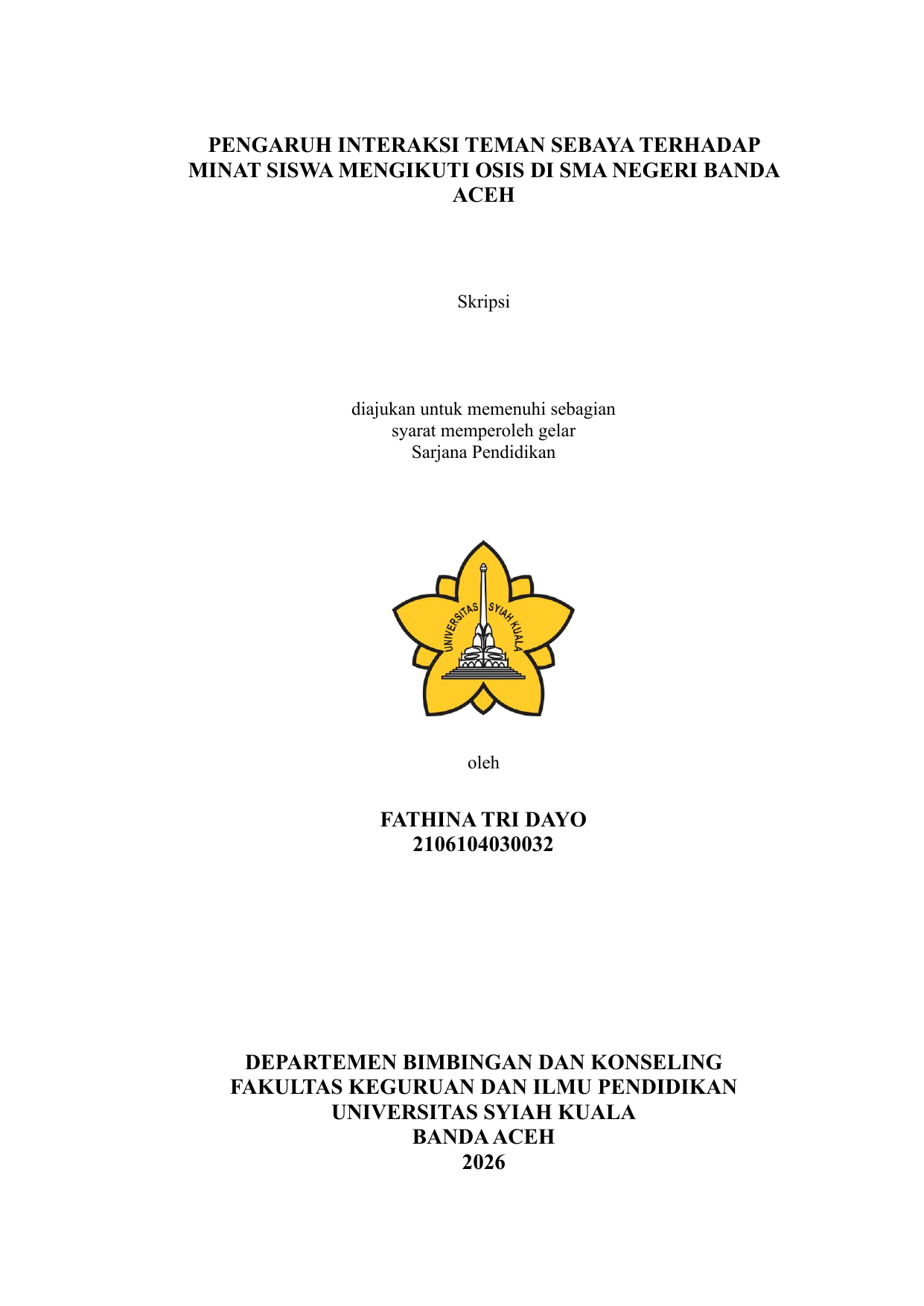 PENGARUH INTERAKSI TEMAN SEBAYA TERHADAP MINAT SISWA MENGIKUTI OSIS DI SMA NEGERI BANDA ACEH

Skripsi

diajukan untuk memenuhi sebagian
syarat memperoleh gelar
Sarjana Pendidikan

UNIVERSITAS SYIAH KUALA

oleh

FATHINA TRI DAYO
2106104030032

DEPARTEMEN BIMBINGAN DAN KONSELING
FAKULTAS KEGURUAN DAN ILMU PENDIDIKAN
UNIVERSITAS SYIAH KUALA
BANDA ACEH
2026